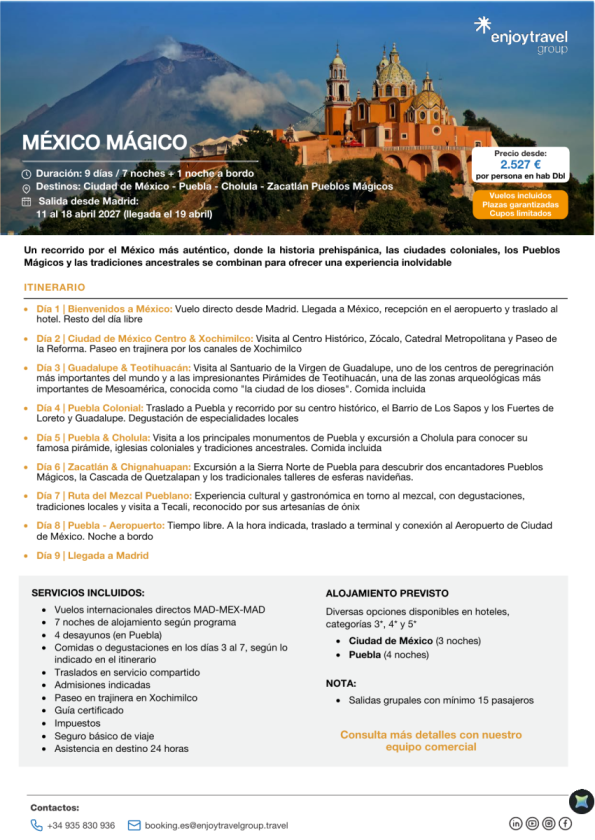 enjoytravel group

MÉXICO MÁGICO

Duración: 9 días / 7 noches + 1 noche a bordo
Destinos: Ciudad de México - Puebla - Cholula - Zacatlán Pueblos Mágicos
Salida desde Madrid:
11 al 18 abril 2027 (llegada el 19 abril)

Precio desde:
2.527 €
por persona en hab Dbl

Vuelos incluidos
Plazas garantizadas
Cupos limitados

Un recorrido por el México más auténtico, donde la historia prehispánica, las ciudades coloniales, los Pueblos Mágicos y las tradiciones ancestrales se combinan para ofrecer una experiencia inolvidable

ITINERARIO

- Día 1 | Bienvenidos a México: Vuelo directo desde Madrid. Llegada a México, recepción en el aeropuerto y traslado al hotel. Resto del día libre
- Día 2 | Ciudad de México Centro & Xochimilco: Visita al Centro Histórico, Zócalo, Catedral Metropolitana y Paseo de la Reforma. Paseo en trajinera por los canales de Xochimilco
- Día 3 | Guadalupe & Teotihuacán: Visita al Santuario de la Virgen de Guadalupe, uno de los centros de peregrinación más importantes del mundo y a las impresionantes Pirámides de Teotihuacán, una de las zonas arqueológicas más importantes de Mesoamérica, conocida como "la ciudad de los dioses". Comida incluida
- Día 4 | Puebla Colonial: Traslado a Puebla y recorrido por su centro histórico, el Barrio de Los Sapos y los Fuertes de Loreto y Guadalupe. Degustación de especialidades locales
- Día 5 | Puebla & Cholula: Visita a los principales monumentos de Puebla y excursión a Cholula para conocer su famosa pirámide, iglesias coloniales y tradiciones ancestrales. Comida incluida
- Día 6 | Zacatlán & Chignahuapan: Excursión a la Sierra Norte de Puebla para descubrir dos encantadores Pueblos Mágicos, la Cascada de Quetzalapan y los tradicionales talleres de esferas navideñas.
- Día 7 | Ruta del Mezcal Pueblano: Experiencia cultural y gastronómica en torno al mezcal, con degustaciones, tradiciones locales y visita a Tecali, reconocido por sus artesanías de ónix
- Día 8 | Puebla - Aeropuerto: Tiempo libre. A la hora indicada, traslado a terminal y conexión al Aeropuerto de Ciudad de México. Noche a bordo
- Día 9 | Llegada a Madrid

SERVICIOS INCLUIDOS:
- Vuelos internacionales directos MAD-MEX-MAD
- 7 noches de alojamiento según programa
- 4 desayunos (en Puebla)
- Comidas o degustaciones en los días 3 al 7, según lo indicado en el itinerario
- Traslados en servicio compartido
- Admisiones indicadas
- Paseo en trajinera en Xochimilco
- Guía certificado
- Impuestos
- Seguro básico de viaje
- Asistencia en destino 24 horas

ALOJAMIENTO PREVISTO
Diversas opciones disponibles en hoteles, categorías 3*, 4* y 5*
- Ciudad de México (3 noches)
- Puebla (4 noches)

NOTA:
- Salidas grupales con mínimo 15 pasajeros

Consulta más detalles con nuestro equipo comercial

Contactos:
+34 935 830 936   booking.es@enjoytravelgroup.travel